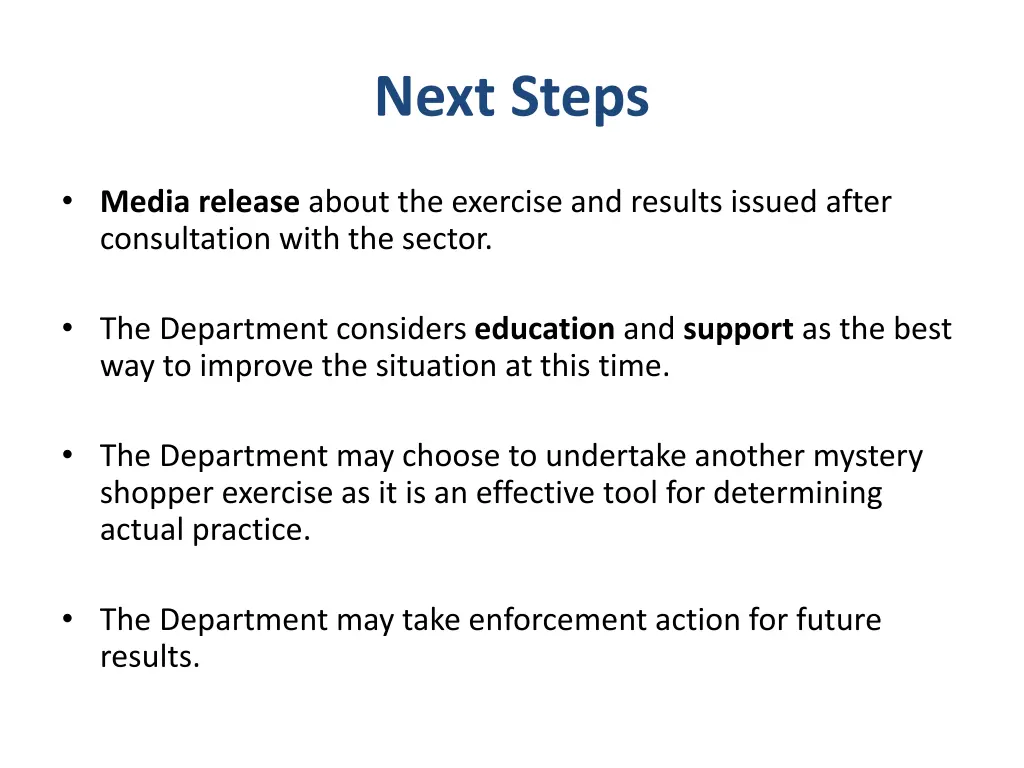 Next Steps

• Media release about the exercise and results issued after consultation with the sector.

• The Department considers education and support as the best way to improve the situation at this time.

• The Department may choose to undertake another mystery shopper exercise as it is an effective tool for determining actual practice.

• The Department may take enforcement action for future results.